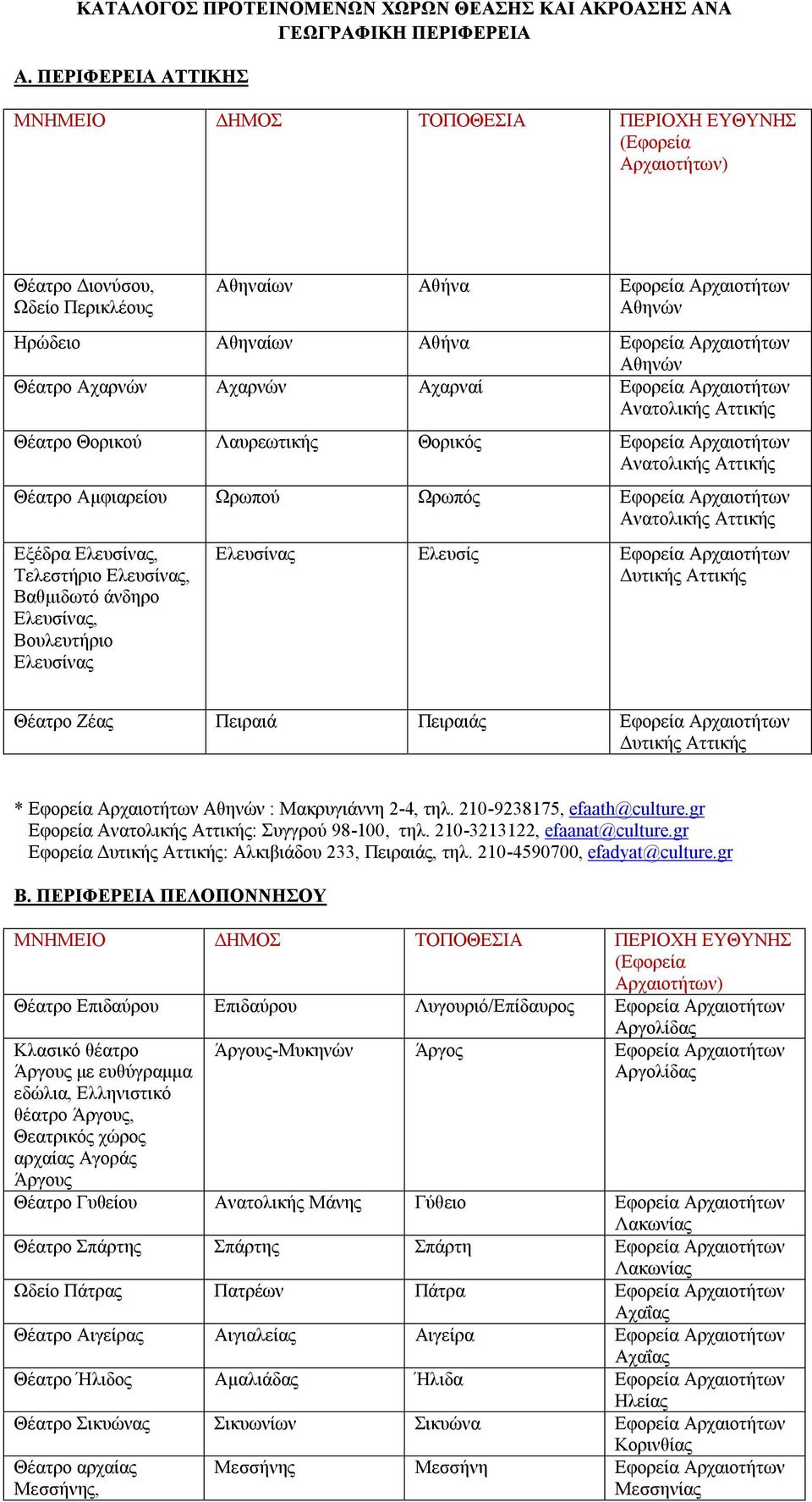 ΚΑΤΑΛΟΓΟΣ ΠΡΟΤΕΙΝΟΜΕΝΩΝ ΧΩΡΩΝ ΘΕΑΣΗΣ ΚΑΙ ΑΚΡΟΑΣΗΣ ΑΝΑ ΓΕΩΓΡΑΦΙΚΗ ΠΕΡΙΦΕΡΕΙΑ

Α. ΠΕΡΙΦΕΡΕΙΑ ΑΤΤΙΚΗΣ

| ΜΝΗΜΕΙΟ | ΔΗΜΟΣ | ΤΟΠΟΘΕΣΙΑ | ΠΕΡΙΟΧΗ ΕΥΘΥΝΗΣ (Εφορεία Αρχαιοτήτων) |
|---|---|---|---|
| Θέατρο Διονύσου, Ωδείο Περικλέους | Αθηναίων | Αθήνα | Εφορεία Αρχαιοτήτων Αθηνών |
| Ηρώδειο | Αθηναίων | Αθήνα | Εφορεία Αρχαιοτήτων Αθηνών |
| Θέατρο Αχαρνών | Αχαρνών | Αχαρναί | Εφορεία Αρχαιοτήτων Ανατολικής Αττικής |
| Θέατρο Θορικού | Λαυρεωτικής | Θορικός | Εφορεία Αρχαιοτήτων Ανατολικής Αττικής |
| Θέατρο Αμφιαρείου | Ωρωπού | Ωρωπός | Εφορεία Αρχαιοτήτων Ανατολικής Αττικής |
| Εξέδρα Ελευσίνας, Τελεστήριο Ελευσίνας, Βαθμιδωτό άνδηρο Ελευσίνας, Βουλευτήριο Ελευσίνας | Ελευσίνας | Ελευσίς | Εφορεία Αρχαιοτήτων Δυτικής Αττικής |
| Θέατρο Ζέας | Πειραιά | Πειραιάς | Εφορεία Αρχαιοτήτων Δυτικής Αττικής |

* Εφορεία Αρχαιοτήτων Αθηνών : Μακρυγιάννη 2-4, τηλ. 210-9238175, efaath@culture.gr
Εφορεία Ανατολικής Αττικής: Συγγρού 98-100, τηλ. 210-3213122, efaanat@culture.gr
Εφορεία Δυτικής Αττικής: Αλκιβιάδου 233, Πειραιάς, τηλ. 210-4590700, efadyat@culture.gr

Β. ΠΕΡΙΦΕΡΕΙΑ ΠΕΛΟΠΟΝΝΗΣΟΥ

| ΜΝΗΜΕΙΟ | ΔΗΜΟΣ | ΤΟΠΟΘΕΣΙΑ | ΠΕΡΙΟΧΗ ΕΥΘΥΝΗΣ (Εφορεία Αρχαιοτήτων) |
|---|---|---|---|
| Θέατρο Επιδαύρου | Επιδαύρου | Λυγουριό/Επίδαυρος | Εφορεία Αρχαιοτήτων Αργολίδας |
| Κλασικό θέατρο Άργους με ευθύγραμμα εδώλια, Ελληνιστικό θέατρο Άργους, Θεατρικός χώρος αρχαίας Αγοράς Άργους | Άργους-Μυκηνών | Άργος | Εφορεία Αρχαιοτήτων Αργολίδας |
| Θέατρο Γυθείου | Ανατολικής Μάνης | Γύθειο | Εφορεία Αρχαιοτήτων Λακωνίας |
| Θέατρο Σπάρτης | Σπάρτης | Σπάρτη | Εφορεία Αρχαιοτήτων Λακωνίας |
| Ωδείο Πάτρας | Πατρέων | Πάτρα | Εφορεία Αρχαιοτήτων Αχαΐας |
| Θέατρο Αιγείρας | Αιγιαλείας | Αιγείρα | Εφορεία Αρχαιοτήτων Αχαΐας |
| Θέατρο Ήλιδος | Αμαλιάδας | Ήλιδα | Εφορεία Αρχαιοτήτων Ηλείας |
| Θέατρο Σικυώνας | Σικυωνίων | Σικυώνα | Εφορεία Αρχαιοτήτων Κορινθίας |
| Θέατρο αρχαίας Μεσσήνης, | Μεσσήνης | Μεσσήνη | Εφορεία Αρχαιοτήτων Μεσσηνίας |